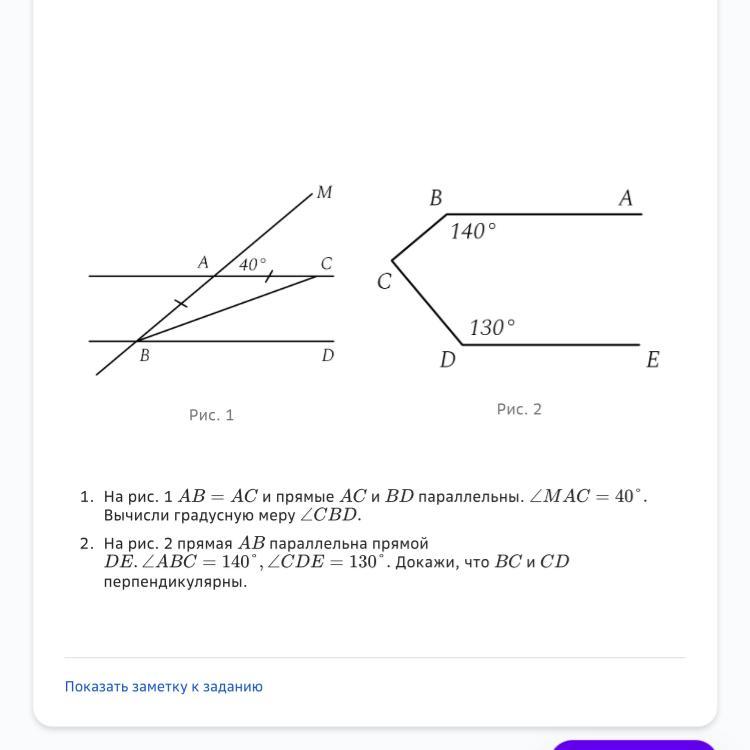 M
A
$40°$
C
B
D

Рис. 1

B
A
$140°$
C
$130°$
D
E

Рис. 2

1. На рис. 1 $AB = AC$ и прямые $AC$ и $BD$ параллельны. $\angle MAC = 40^\circ$. Вычисли градусную меру $\angle CBD$.

2. На рис. 2 прямая $AB$ параллельна прямой $DE$. $\angle ABC = 140^\circ$, $\angle CDE = 130^\circ$. Докажи, что $BC$ и $CD$ перпендикулярны.

Показать заметку к заданию